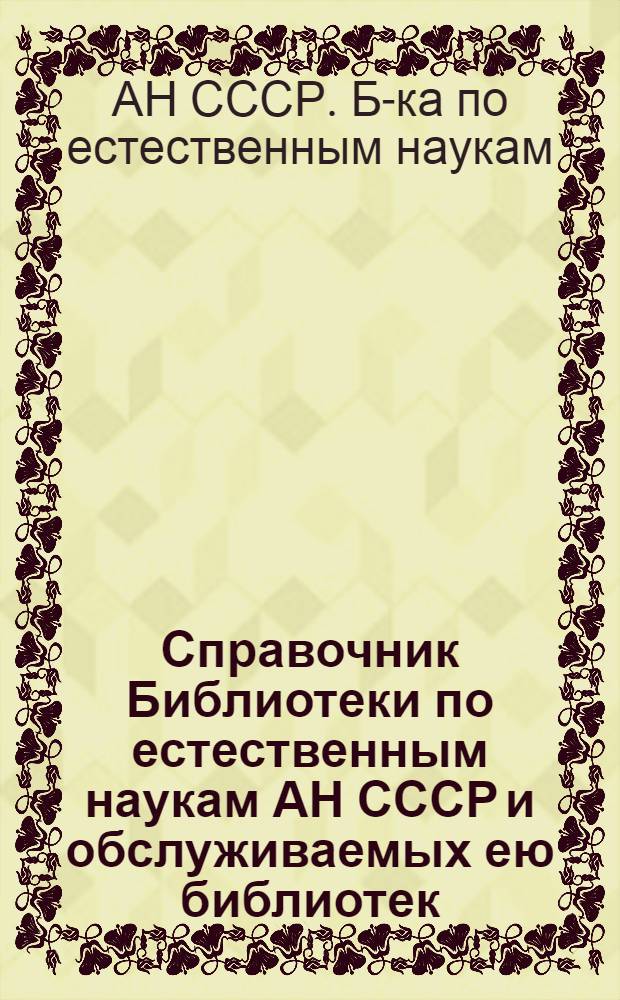 АН СССР. Б-ка по естественным наукам

Справочник Библиотеки по естественным наукам АН СССР и обслуживаемых ею библиотек